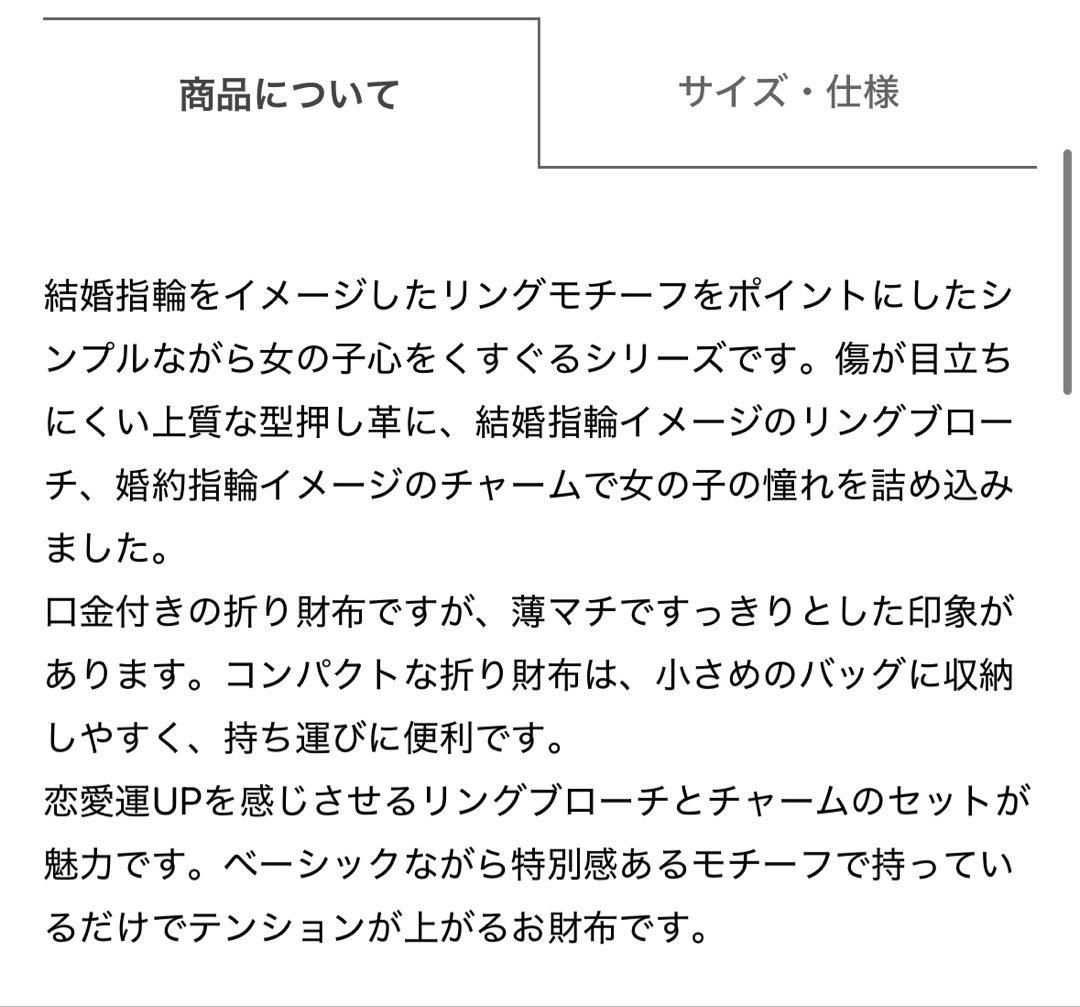 商品について

サイズ・仕様

結婚指輪をイメージしたリングモチーフをポイントにしたシンプルながら女の子心をくすぐるシリーズです。傷が目立ちにくい上質な型押し革に、結婚指輪イメージのリングブローチ、婚約指輪イメージのチャームで女の子の憧れを詰め込みました。
口金付きの折り財布ですが、薄マチですっきりとした印象があります。コンパクトな折り財布は、小さめのバッグに収納しやすく、持ち運びに便利です。
恋愛運UPを感じさせるリングブローチとチャームのセットが魅力です。ベーシックながら特別感あるモチーフで持っているだけでテンションが上がるお財布です。